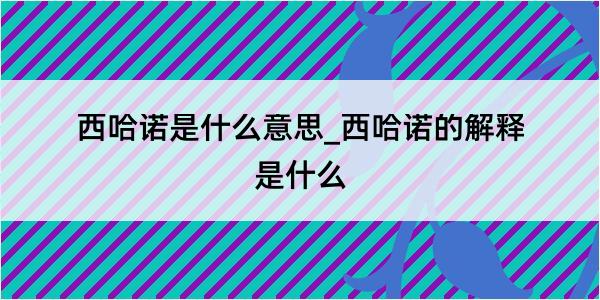 西哈诺是什么意思_西哈诺的解释是什么